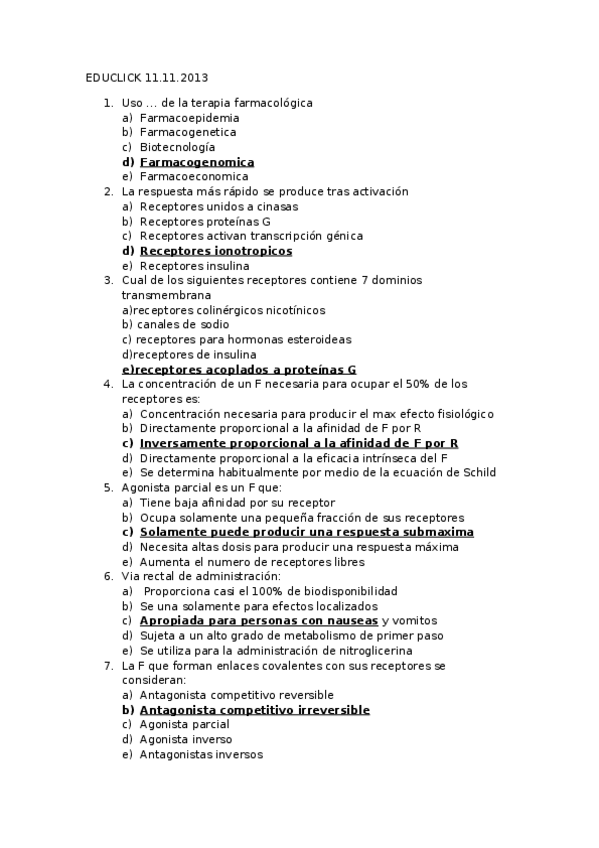 EDUCLICK 11.11.2013

1. Uso … de la terapia farmacológica
a) Farmacoepidemia
b) Farmacogenetica
c) Biotecnología
d) Farmacogenomica
e) Farmacoeconomica
2. La respuesta más rápido se produce tras activación
a) Receptores unidos a cinasas
b) Receptores proteínas G
c) Receptores activan transcripción génica
d) Receptores ionotropicos
e) Receptores insulina
3. Cual de los siguientes receptores contiene 7 dominios transmembrana
a)receptores colinérgicos nicotínicos
b) canales de sodio
c) receptores para hormonas esteroideas
d)receptores de insulina
e)receptores acoplados a proteínas G
4. La concentración de un F necesaria para ocupar el 50% de los receptores es:
a) Concentración necesaria para producir el max efecto fisiológico
b) Directamente proporcional a la afinidad de F por R
c) Inversamente proporcional a la afinidad de F por R
d) Directamente proporcional a la eficacia intrínseca del F
e) Se determina habitualmente por medio de la ecuación de Schild
5. Agonista parcial es un F que:
a) Tiene baja afinidad por su receptor
b) Ocupa solamente una pequeña fracción de sus receptores
c) Solamente puede producir una respuesta submaxima
d) Necesita altas dosis para producir una respuesta máxima
e) Aumenta el numero de receptores libres
6. Via rectal de administración:
a) Proporciona casi el 100% de biodisponibilidad
b) Se una solamente para efectos localizados
c) Apropiada para personas con nauseas y vomitos
d) Sujeta a un alto grado de metabolismo de primer paso
e) Se utiliza para la administración de nitroglicerina
7. La F que forman enlaces covalentes con sus receptores se consideran:
a) Antagonista competitivo reversible
b) Antagonista competitivo irreversible
c) Agonista parcial
d) Agonista inverso
e) Antagonistas inversos